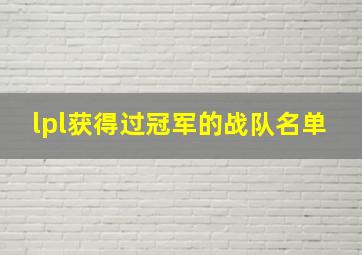 lpl获得过冠军的战队名单